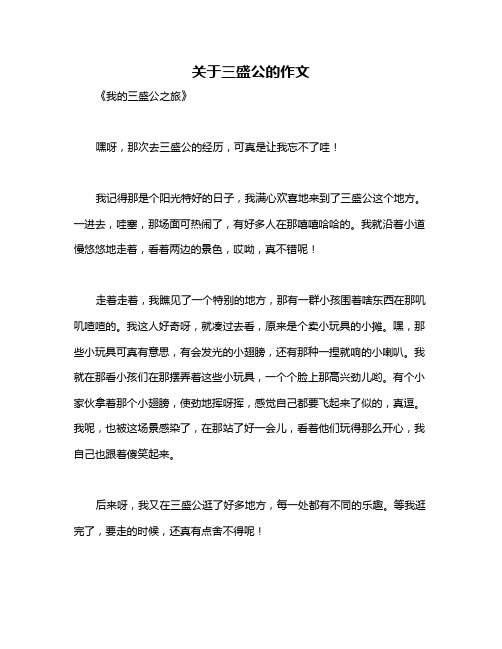 关于三盛公的作文

《我的三盛公之旅》

嘿呀，那次去三盛公的经历，可真是让我忘不了哇！

我记得那是个阳光特好的日子，我满心欢喜地来到了三盛公这个地方。一进去，哇塞，那场面可热闹了，有好多人在那嘻嘻哈哈的。我就沿着小道慢悠悠地走着，看着两边的景色，哎呦，真不错呢！

走着走着，我瞧见了一个特别的地方，那有一群小孩围着啥东西在那叽叽喳喳的。我这人好奇呀，就凑过去看，原来是个卖小玩具的小摊。嘿，那些小玩具可真有意思，有会发光的小翅膀，还有那种一捏就响的小喇叭。我就在那看小孩们在那摆弄着这些小玩具，一个个脸上那高兴劲儿哟。有个小家伙拿着那个小翅膀，使劲地挥呀挥，感觉自己都要飞起来了似的，真逗。我呢，也被这场景感染了，在那站了好一会儿，看着他们玩得那么开心，我自己也跟着傻笑起来。

后来呀，我又在三盛公逛了好多地方，每一处都有不同的乐趣。等我逛完了，要走的时候，还真有点舍不得呢！